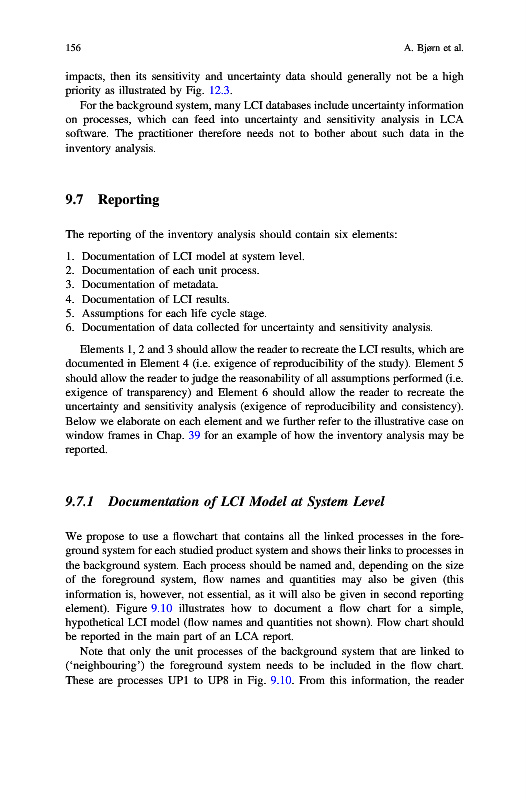 156 A. Bjørn et al.

impacts, then its sensitivity and uncertainty data should generally not be a high priority as illustrated by Fig. 12.3.

For the background system, many LCI databases include uncertainty information on processes, which can feed into uncertainty and sensitivity analysis in LCA software. The practitioner therefore needs not to bother about such data in the inventory analysis.

9.7 Reporting

The reporting of the inventory analysis should contain six elements:

1. Documentation of LCI model at system level.
2. Documentation of each unit process.
3. Documentation of metadata.
4. Documentation of LCI results.
5. Assumptions for each life cycle stage.
6. Documentation of data collected for uncertainty and sensitivity analysis.

Elements 1, 2 and 3 should allow the reader to recreate the LCI results, which are documented in Element 4 (i.e. exigence of reproducibility of the study). Element 5 should allow the reader to judge the reasonability of all assumptions performed (i.e. exigence of transparency) and Element 6 should allow the reader to recreate the uncertainty and sensitivity analysis (exigence of reproducibility and consistency). Below we elaborate on each element and we further refer to the illustrative case on window frames in Chap. 39 for an example of how the inventory analysis may be reported.

9.7.1 Documentation of LCI Model at System Level

We propose to use a flowchart that contains all the linked processes in the foreground system for each studied product system and shows their links to processes in the background system. Each process should be named and, depending on the size of the foreground system, flow names and quantities may also be given (this information is, however, not essential, as it will also be given in second reporting element). Figure 9.10 illustrates how to document a flow chart for a simple, hypothetical LCI model (flow names and quantities not shown). Flow chart should be reported in the main part of an LCA report.

Note that only the unit processes of the background system that are linked to ('neighbouring') the foreground system needs to be included in the flow chart. These are processes UP1 to UP8 in Fig. 9.10. From this information, the reader